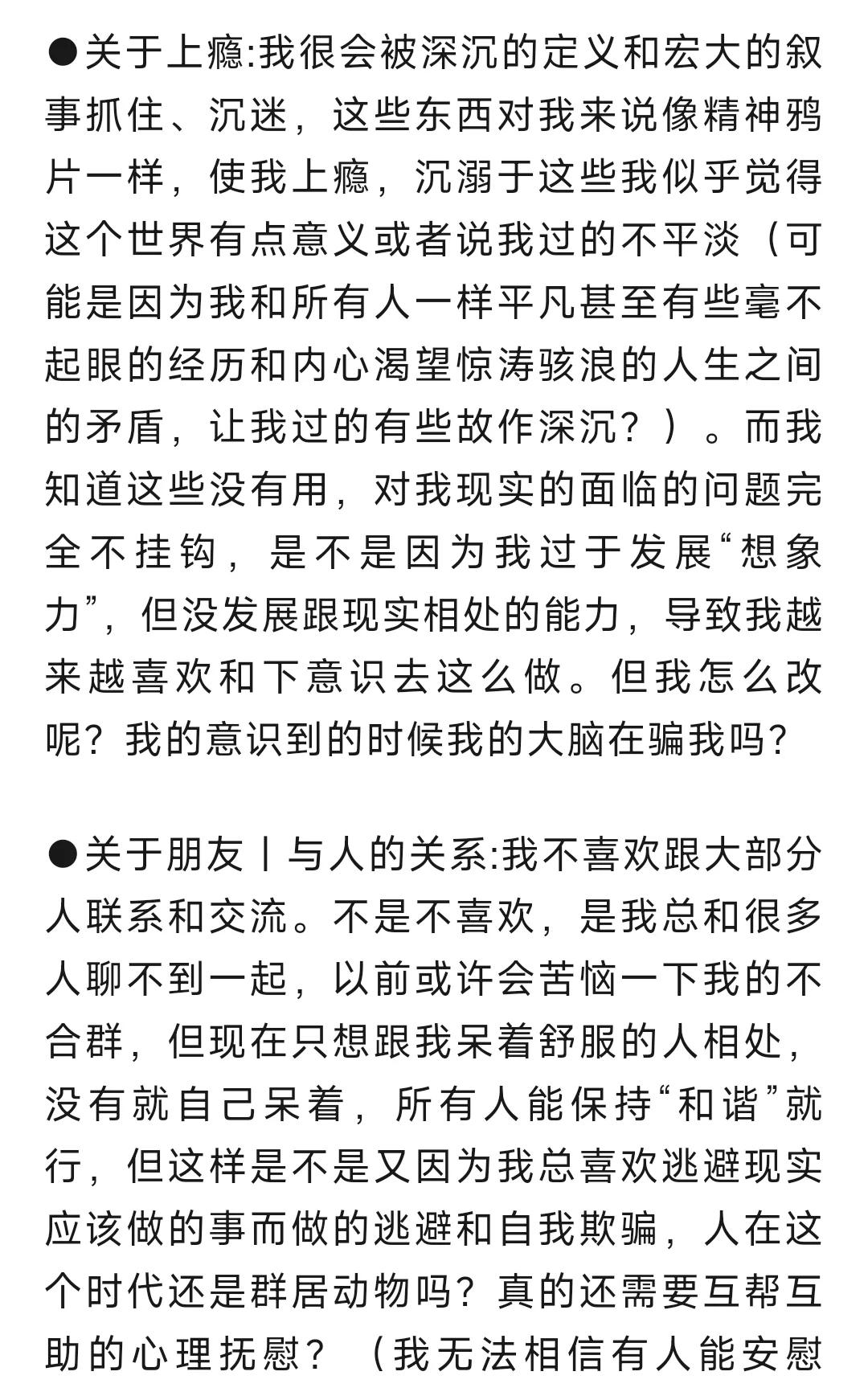 ●关于上瘾:我很会被深沉的定义和宏大的叙事抓住、沉迷，这些东西对我来说像精神鸦片一样，使我上瘾，沉溺于这些我似乎觉得这个世界有点意义或者说我过的不平淡（可能是因为我和所有人一样平凡甚至有些毫不起眼的经历和内心渴望惊涛骇浪的人生之间的矛盾，让我过的有些故作深沉？）。而我知道这些没有用，对我现实的面临的问题完全不挂钩，是不是因为我过于发展“想象力”，但没发展跟现实相处的能力，导致我越来越喜欢和下意识去这么做。但我怎么改呢？我的意识到的时候我的大脑在骗我吗?

●关于朋友丨与人的关系:我不喜欢跟大部分人联系和交流。不是不喜欢，是我总和很多人聊不到一起，以前或许会苦恼一下我的不合群，但现在只想跟我呆着舒服的人相处，没有就自己呆着，所有人能保持“和谐”就行，但这样是不是又因为我总喜欢逃避现实应该做的事而做的逃避和自我欺骗，人在这个时代还是群居动物吗？真的还需要互帮互助的心理抚慰？（我无法相信有人能安慰